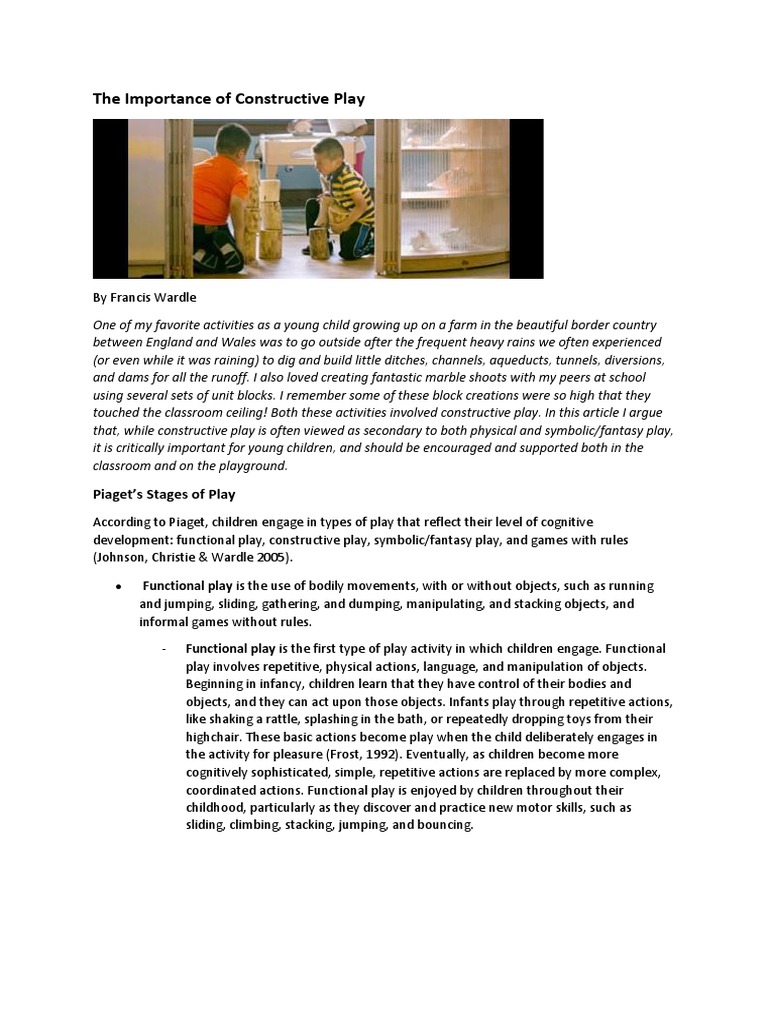 The Importance of Constructive Play

By Francis Wardle

One of my favorite activities as a young child growing up on a farm in the beautiful border country between England and Wales was to go outside after the frequent heavy rains we often experienced (or even while it was raining) to dig and build little ditches, channels, aqueducts, tunnels, diversions, and dams for all the runoff. I also loved creating fantastic marble shoots with my peers at school using several sets of unit blocks. I remember some of these block creations were so high that they touched the classroom ceiling! Both these activities involved constructive play. In this article I argue that, while constructive play is often viewed as secondary to both physical and symbolic/fantasy play, it is critically important for young children, and should be encouraged and supported both in the classroom and on the playground.

Piaget's Stages of Play

According to Piaget, children engage in types of play that reflect their level of cognitive development: functional play, constructive play, symbolic/fantasy play, and games with rules (Johnson, Christie & Wardle 2005).

• Functional play is the use of bodily movements, with or without objects, such as running and jumping, sliding, gathering, and dumping, manipulating, and stacking objects, and informal games without rules.

- Functional play is the first type of play activity in which children engage. Functional play involves repetitive, physical actions, language, and manipulation of objects. Beginning in infancy, children learn that they have control of their bodies and objects, and they can act upon those objects. Infants play through repetitive actions, like shaking a rattle, splashing in the bath, or repeatedly dropping toys from their highchair. These basic actions become play when the child deliberately engages in the activity for pleasure (Frost, 1992). Eventually, as children become more cognitively sophisticated, simple, repetitive actions are replaced by more complex, coordinated actions. Functional play is enjoyed by children throughout their childhood, particularly as they discover and practice new motor skills, such as sliding, climbing, stacking, jumping, and bouncing.